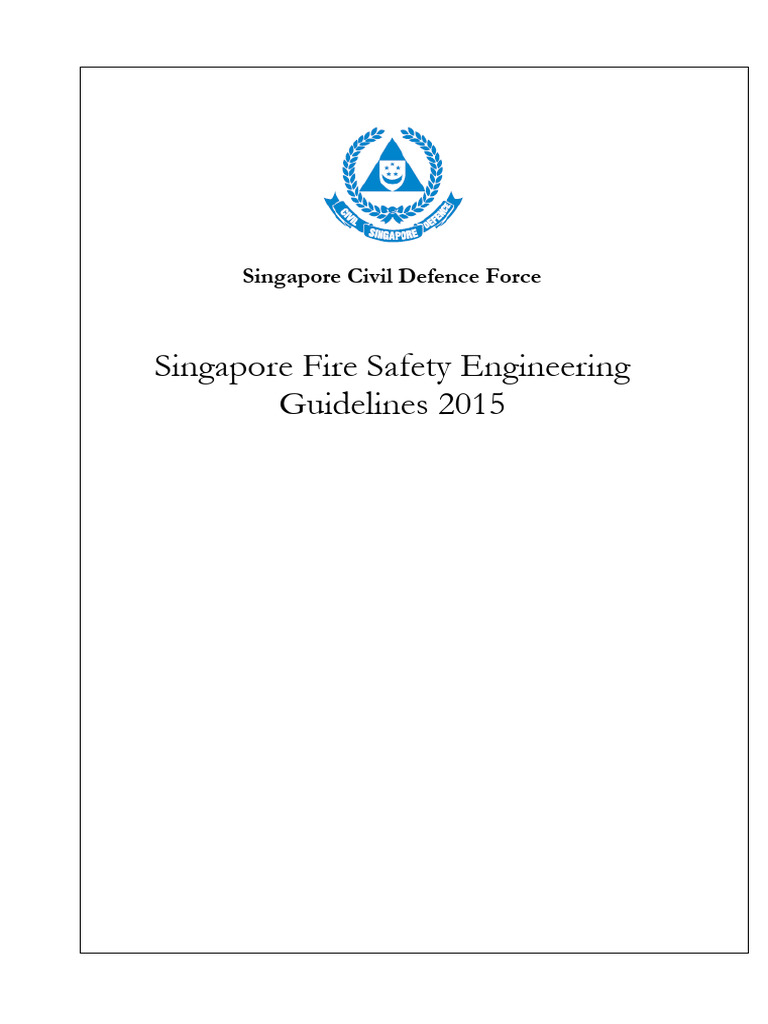 CIVIL SINGAPORE DEFENCE

Singapore Civil Defence Force

Singapore Fire Safety Engineering Guidelines 2015